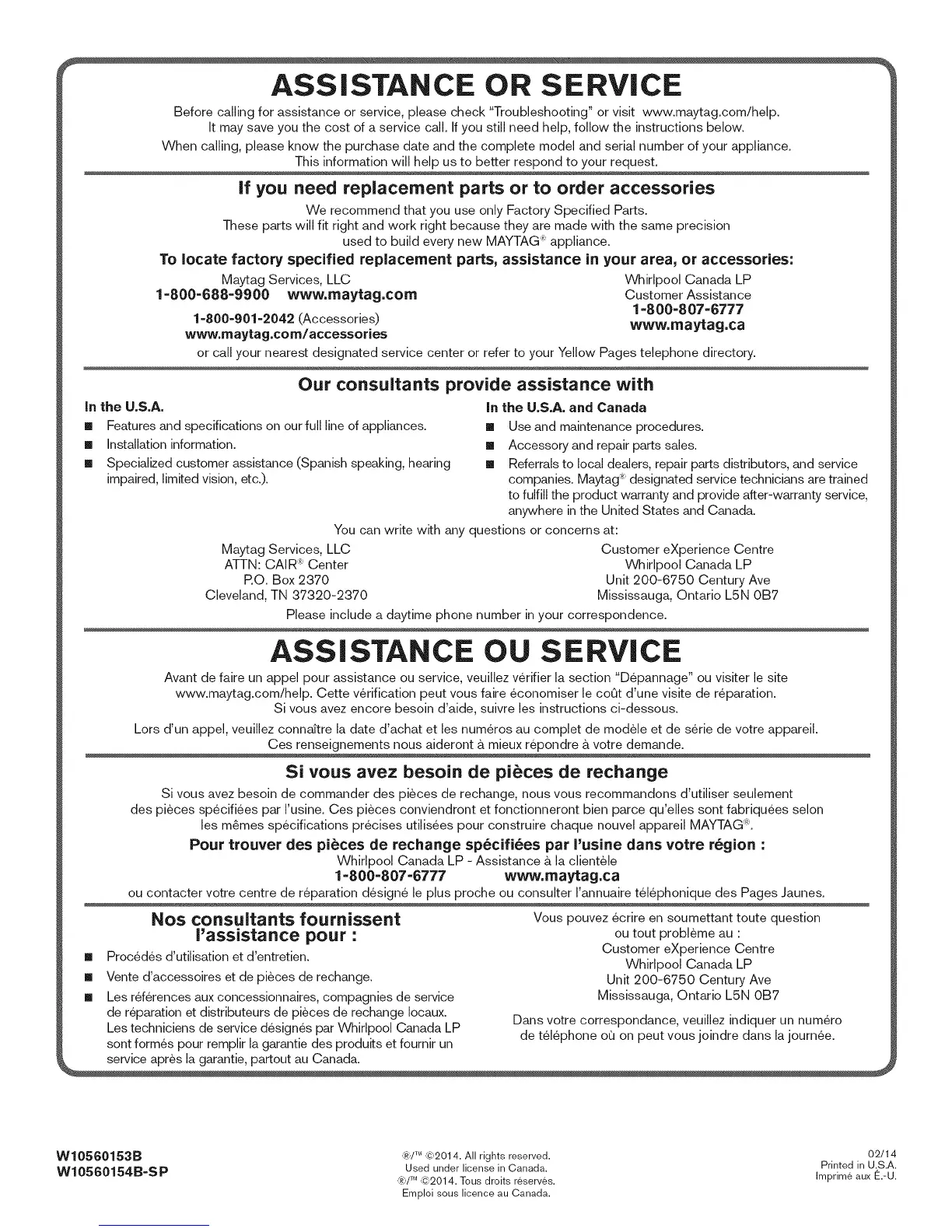 ASSISTANCE OR SERVICE

Before calling for assistance or service, please check "Troubleshooting" or visit www.maytag.com/help. It may save you the cost of a service call. If you still need help, follow the instructions below.

When calling, please know the purchase date and the complete model and serial number of your appliance. This information will help us to better respond to your request.

If you need replacement parts or to order accessories

We recommend that you use only Factory Specified Parts. These parts will fit right and work right because they are made with the same precision used to build every new MAYTAG® appliance.

To locate factory specified replacement parts, assistance in your area, or accessories:

Maytag Services, LLC
1-800-688-9900 www.maytag.com
1-800-901-2042 (Accessories)
www.maytag.com/accessories

Whirlpool Canada LP
Customer Assistance
1-800-807-6777
www.maytag.ca

or call your nearest designated service center or refer to your Yellow Pages telephone directory.

Our consultants provide assistance with

In the U.S.A.
■ Features and specifications on our full line of appliances.
■ Installation information.
■ Specialized customer assistance (Spanish speaking, hearing impaired, limited vision, etc.).

In the U.S.A. and Canada
■ Use and maintenance procedures.
■ Accessory and repair parts sales.
■ Referrals to local dealers, repair parts distributors, and service companies. Maytag® designated service technicians are trained to fulfill the product warranty and provide after-warranty service, anywhere in the United States and Canada.

You can write with any questions or concerns at:

Maytag Services, LLC
ATTN: CAIR® Center
P.O. Box 2370
Cleveland, TN 37320-2370

Customer eXperience Centre
Whirlpool Canada LP
Unit 200-6750 Century Ave
Mississauga, Ontario L5N 0B7

Please include a daytime phone number in your correspondence.

ASSISTANCE OU SERVICE

Avant de faire un appel pour assistance ou service, veuillez vérifier la section "Dépannage" ou visiter le site www.maytag.com/help. Cette vérification peut vous faire économiser le coût d'une visite de réparation. Si vous avez encore besoin d'aide, suivre les instructions ci-dessous.

Lors d'un appel, veuillez connaître la date d'achat et les numéros au complet de modèle et de série de votre appareil. Ces renseignements nous aideront à mieux répondre à votre demande.

Si vous avez besoin de pièces de rechange

Si vous avez besoin de commander des pièces de rechange, nous vous recommandons d'utiliser seulement des pièces spécifiées par l'usine. Ces pièces conviendront et fonctionneront bien parce qu'elles sont fabriquées selon les mêmes spécifications précises utilisées pour construire chaque nouvel appareil MAYTAG®.

Pour trouver des pièces de rechange spécifiées par l'usine dans votre région :

Whirlpool Canada LP - Assistance à la clientèle
1-800-807-6777 www.maytag.ca

ou contacter votre centre de réparation désigné le plus proche ou consulter l'annuaire téléphonique des Pages Jaunes.

Nos consultants fournissent l'assistance pour :

■ Procédés d'utilisation et d'entretien.
■ Vente d'accessoires et de pièces de rechange.
■ Les références aux concessionnaires, compagnies de service de réparation et distributeurs de pièces de rechange locaux. Les techniciens de service désignés par Whirlpool Canada LP sont formés pour remplir la garantie des produits et fournir un service après la garantie, partout au Canada.

Vous pouvez écrire en soumettant toute question ou tout problème au :
Customer eXperience Centre
Whirlpool Canada LP
Unit 200-6750 Century Ave
Mississauga, Ontario L5N 0B7

Dans votre correspondance, veuillez indiquer un numéro de téléphone où on peut vous joindre dans la journée.

W10560153B
W10560154B-SP

®/™ ©2014. All rights reserved.
Used under license in Canada.
®/™ ©2014. Tous droits réservés.
Emploi sous licence au Canada.

02/14
Printed in U.S.A.
Imprimé aux É.-U.